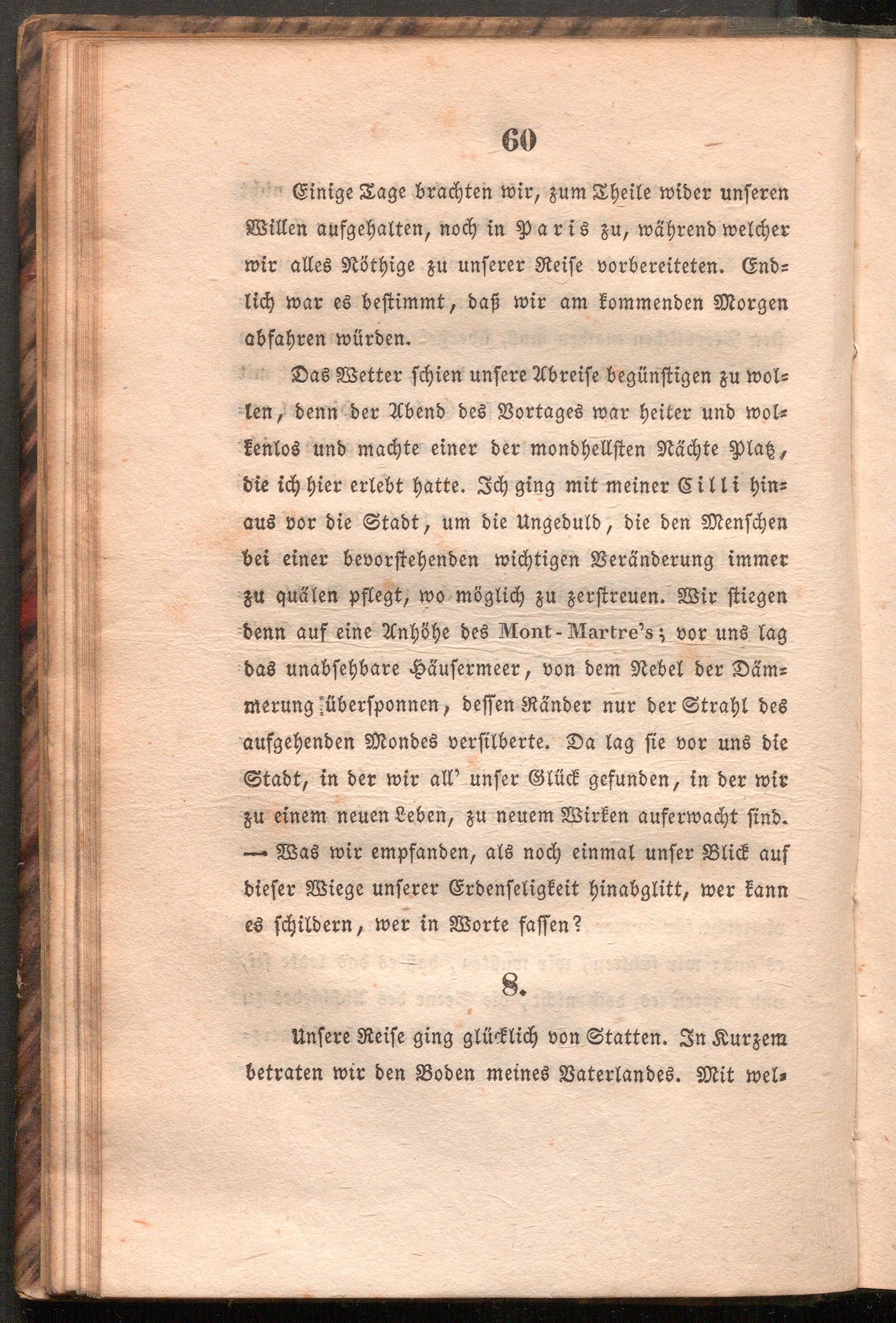 60

Einige Tage brachten wir, zum Theile wider unseren Willen aufgehalten, noch in Paris zu, während welcher wir alles Nöthige zu unserer Reise vorbereiteten. Endlich war es bestimmt, daß wir am kommenden Morgen abfahren würden.

Das Wetter schien unsere Abreise begünstigen zu wollen, denn der Abend des Vortages war heiter und wolkenlos und machte einer der mondhellsten Nächte Platz, die ich hier erlebt hatte. Ich ging mit meiner Cilli hinaus vor die Stadt, um die Ungeduld, die den Menschen bei einer bevorstehenden wichtigen Veränderung immer zu quälen pflegt, wo möglich zu zerstreuen. Wir stiegen denn auf eine Anhöhe des Mont-Martre's; vor uns lag das unabsehbare Häusermeer, von dem Nebel der Dämmerung übersponnen, dessen Ränder nur der Strahl des aufgehenden Mondes versilberte. Da lag sie vor uns die Stadt, in der wir all' unser Glück gefunden, in der wir zu einem neuen Leben, zu neuem Wirken auferwacht sind. — Was wir empfanden, als noch einmal unser Blick auf dieser Wiege unserer Erdenseligkeit hinabglitt, wer kann es schildern, wer in Worte fassen?

8.

Unsere Reise ging glücklich von Statten. In Kurzem betraten wir den Boden meines Vaterlandes. Mit wel-